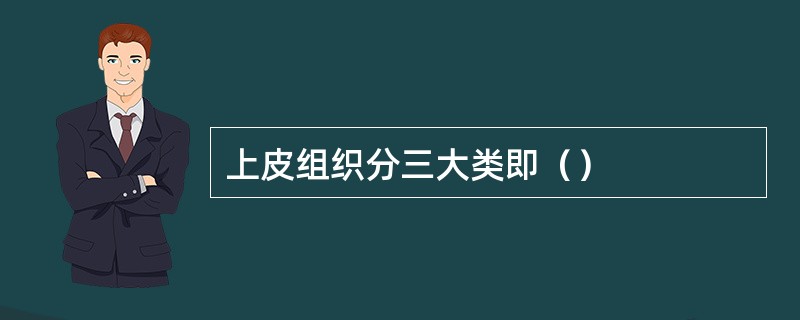 上皮组织分三大类即（）